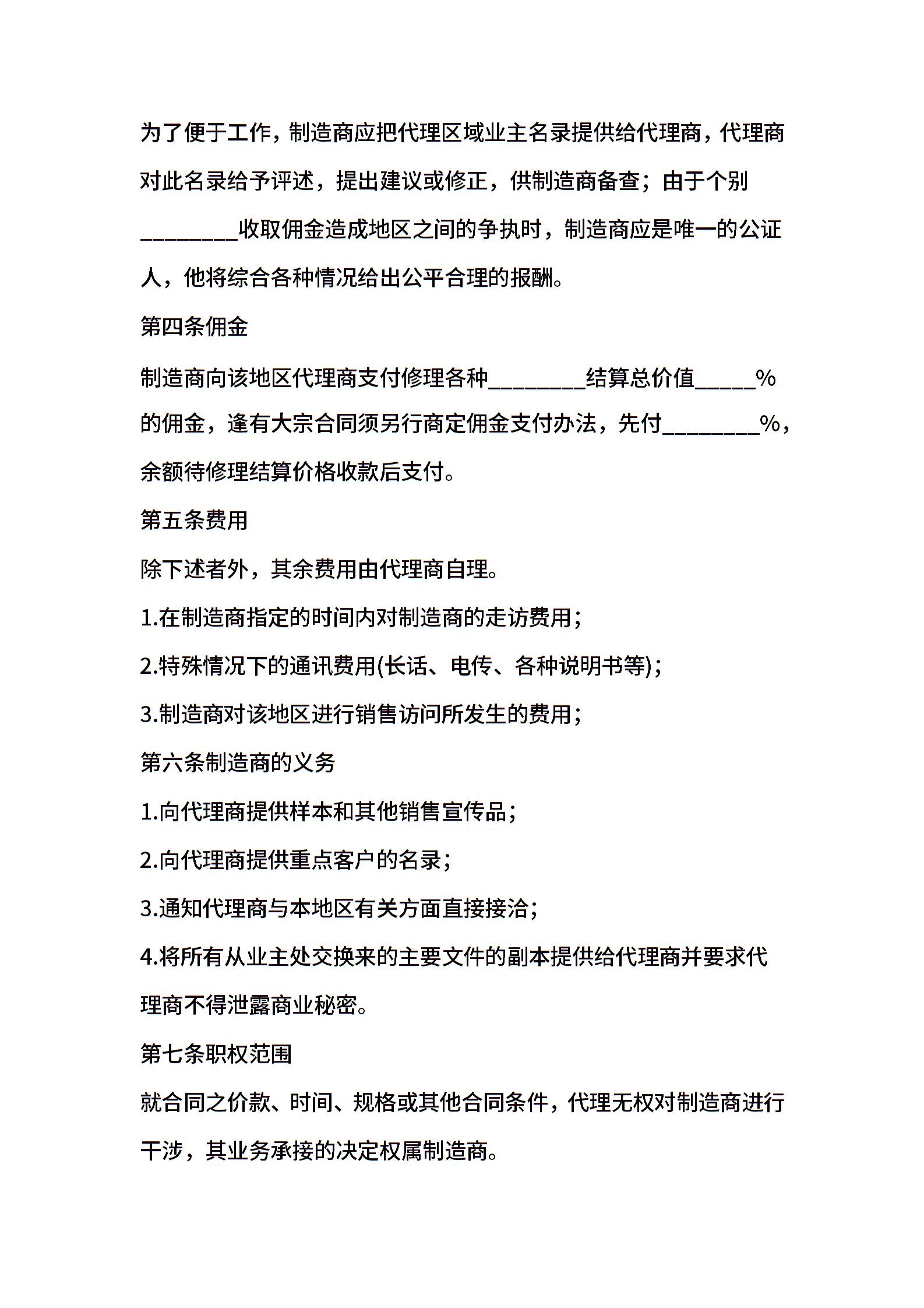 为了便于工作，制造商应把代理区域业主名录提供给代理商，代理商对此名录给予评述，提出建议或修正，供制造商备查；由于个别________收取佣金造成地区之间的争执时，制造商应是唯一的公证人，他将综合各种情况给出公平合理的报酬。

第四条佣金

制造商向该地区代理商支付修理各种________结算总价值_____%的佣金，逢有大宗合同须另行商定佣金支付办法，先付________%，余额待修理结算价格收款后支付。

第五条费用

除下述者外，其余费用由代理商自理。

1.在制造商指定的时间内对制造商的走访费用；

2.特殊情况下的通讯费用(长话、电传、各种说明书等)；

3.制造商对该地区进行销售访问所发生的费用；

第六条制造商的义务

1.向代理商提供样本和其他销售宣传品；

2.向代理商提供重点客户的名录；

3.通知代理商与本地区有关方面直接接洽；

4.将所有从业主处交换来的主要文件的副本提供给代理商并要求代理商不得泄露商业秘密。

第七条职权范围

就合同之价款、时间、规格或其他合同条件，代理无权对制造商进行干涉，其业务承接的决定权属制造商。